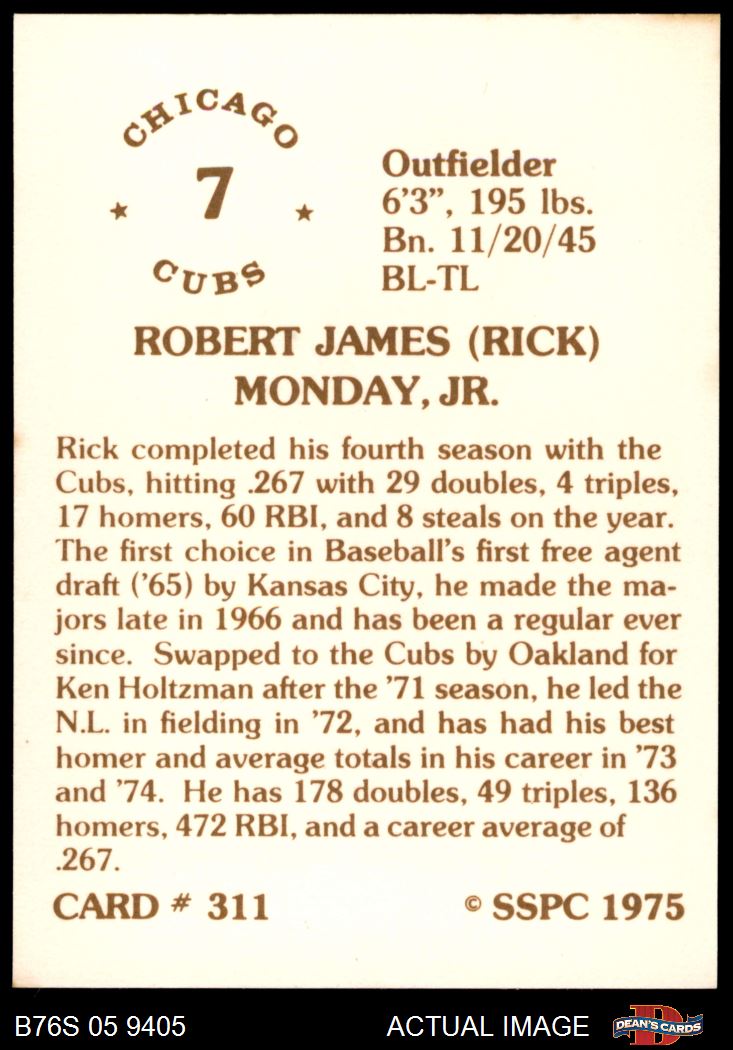 CHICAGO
★ 7 ★
CUBS

Outfielder
6'3", 195 lbs.
Bn. 11/20/45
BL-TL

ROBERT JAMES (RICK)
MONDAY, JR.

Rick completed his fourth season with the Cubs, hitting .267 with 29 doubles, 4 triples, 17 homers, 60 RBI, and 8 steals on the year. The first choice in Baseball's first free agent draft ('65) by Kansas City, he made the majors late in 1966 and has been a regular ever since. Swapped to the Cubs by Oakland for Ken Holtzman after the '71 season, he led the N.L. in fielding in '72, and has had his best homer and average totals in his career in '73 and '74. He has 178 doubles, 49 triples, 136 homers, 472 RBI, and a career average of .267.

CARD # 311
© SSPC 1975

B76S 05 9405
ACTUAL IMAGE
DEAN'S CARDS